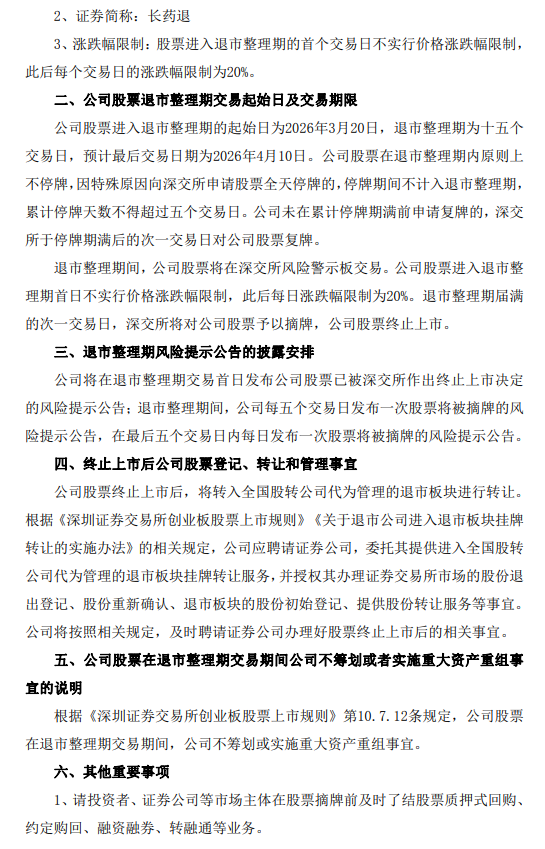 2、证券简称：长药退

3、涨跌幅限制：股票进入退市整理期的首个交易日不实行价格涨跌幅限制，此后每个交易日的涨跌幅限制为20%。

二、公司股票退市整理期交易起始日及交易期限

公司股票进入退市整理期的起始日为2026年3月20日，退市整理期为十五个交易日，预计最后交易日期为2026年4月10日。公司股票在退市整理期内原则上不停牌，因特殊原因向深交所申请股票全天停牌的，停牌期间不计入退市整理期，累计停牌天数不得超过五个交易日。公司未在累计停牌期满前申请复牌的，深交所于停牌期满后的次一交易日对公司股票复牌。

退市整理期间，公司股票将在深交所风险警示板交易。公司股票进入退市整理期首日不实行价格涨跌幅限制，此后每日涨跌幅限制为20%。退市整理期届满的次一交易日，深交所将对公司股票予以摘牌，公司股票终止上市。

三、退市整理期风险提示公告的披露安排

公司将在退市整理期交易首日发布公司股票已被深交所作出终止上市决定的风险提示公告；退市整理期间，公司每五个交易日发布一次股票将被摘牌的风险提示公告，在最后五个交易日内每日发布一次股票将被摘牌的风险提示公告。

四、终止上市后公司股票登记、转让和管理事宜

公司股票终止上市后，将转入全国股转公司代为管理的退市板块进行转让。根据《深圳证券交易所创业板股票上市规则》《关于退市公司进入退市板块挂牌转让的实施办法》的相关规定，公司应聘请证券公司，委托其提供进入全国股转公司代为管理的退市板块挂牌转让服务，并授权其办理证券交易所市场的股份退出登记、股份重新确认、退市板块的股份初始登记、提供股份转让服务等事宜。公司将按照相关规定，及时聘请证券公司办理好股票终止上市后的相关事宜。

五、公司股票在退市整理期交易期间公司不筹划或者实施重大资产重组事宜的说明

根据《深圳证券交易所创业板股票上市规则》第10.7.12条规定，公司股票在退市整理期交易期间，公司不筹划或实施重大资产重组事宜。

六、其他重要事项

1、请投资者、证券公司等市场主体在股票摘牌前及时了结股票质押式回购、约定购回、融资融券、转融通等业务。